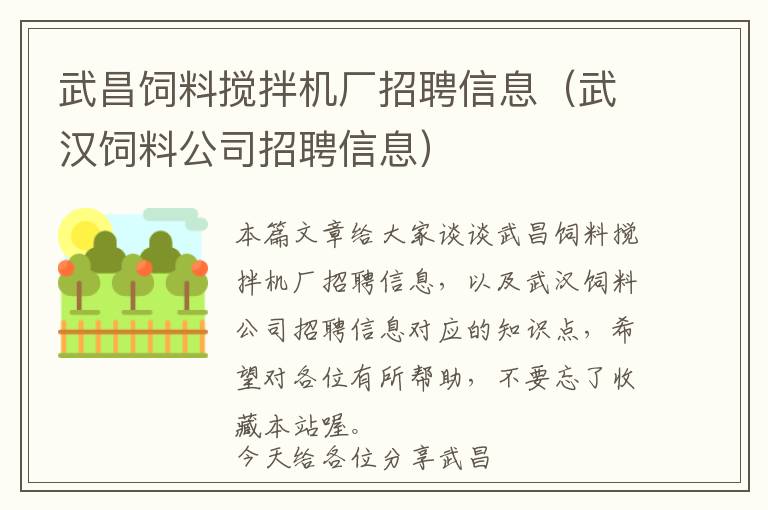 武昌饲料搅拌机厂招聘信息（武汉饲料公司招聘信息）

本篇文章给大家谈谈武昌饲料搅拌机厂招聘信息，以及武汉饲料公司招聘信息对应的知识点，希望对各位有所帮助，不要忘了收藏本站喔。

今天给各位分享武昌